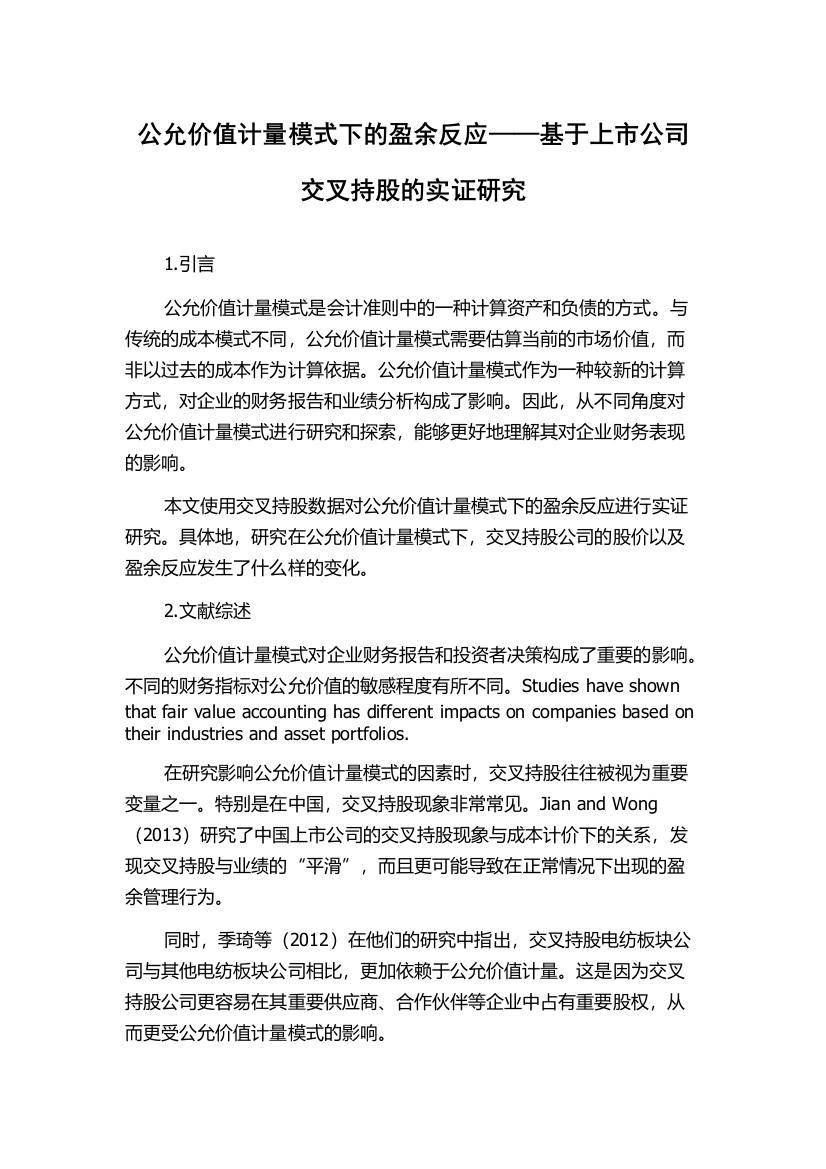 公允价值计量模式下的盈余反应——基于上市公司交叉持股的实证研究

1.引言

公允价值计量模式是会计准则中的一种计算资产和负债的方式。与传统的成本模式不同，公允价值计量模式需要估算当前的市场价值，而非以过去的成本作为计算依据。公允价值计量模式作为一种较新的计算方式，对企业的财务报告和业绩分析构成了影响。因此，从不同角度对公允价值计量模式进行研究和探索，能够更好地理解其对企业财务表现的影响。

本文使用交叉持股数据对公允价值计量模式下的盈余反应进行实证研究。具体地，研究在公允价值计量模式下，交叉持股公司的股价以及盈余反应发生了什么样的变化。

2.文献综述

公允价值计量模式对企业财务报告和投资者决策构成了重要的影响。不同的财务指标对公允价值的敏感程度有所不同。Studies have shown that fair value accounting has different impacts on companies based on their industries and asset portfolios.

在研究影响公允价值计量模式的因素时，交叉持股往往被视为重要变量之一。特别是在中国，交叉持股现象非常常见。Jian and Wong（2013）研究了中国上市公司的交叉持股现象与成本计价下的关系，发现交叉持股与业绩的“平滑”，而且更可能导致在正常情况下出现的盈余管理行为。

同时，季琦等（2012）在他们的研究中指出，交叉持股电纺板块公司与其他电纺板块公司相比，更加依赖于公允价值计量。这是因为交叉持股公司更容易在其重要供应商、合作伙伴等企业中占有重要股权，从而更受公允价值计量模式的影响。